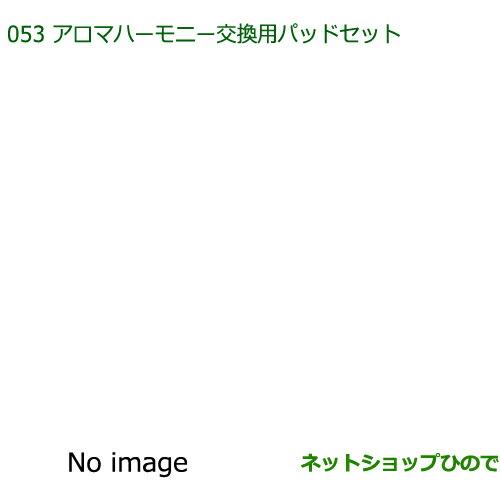 053 アロマハーモニー交換用パッドセット

No image

ネットショップひので